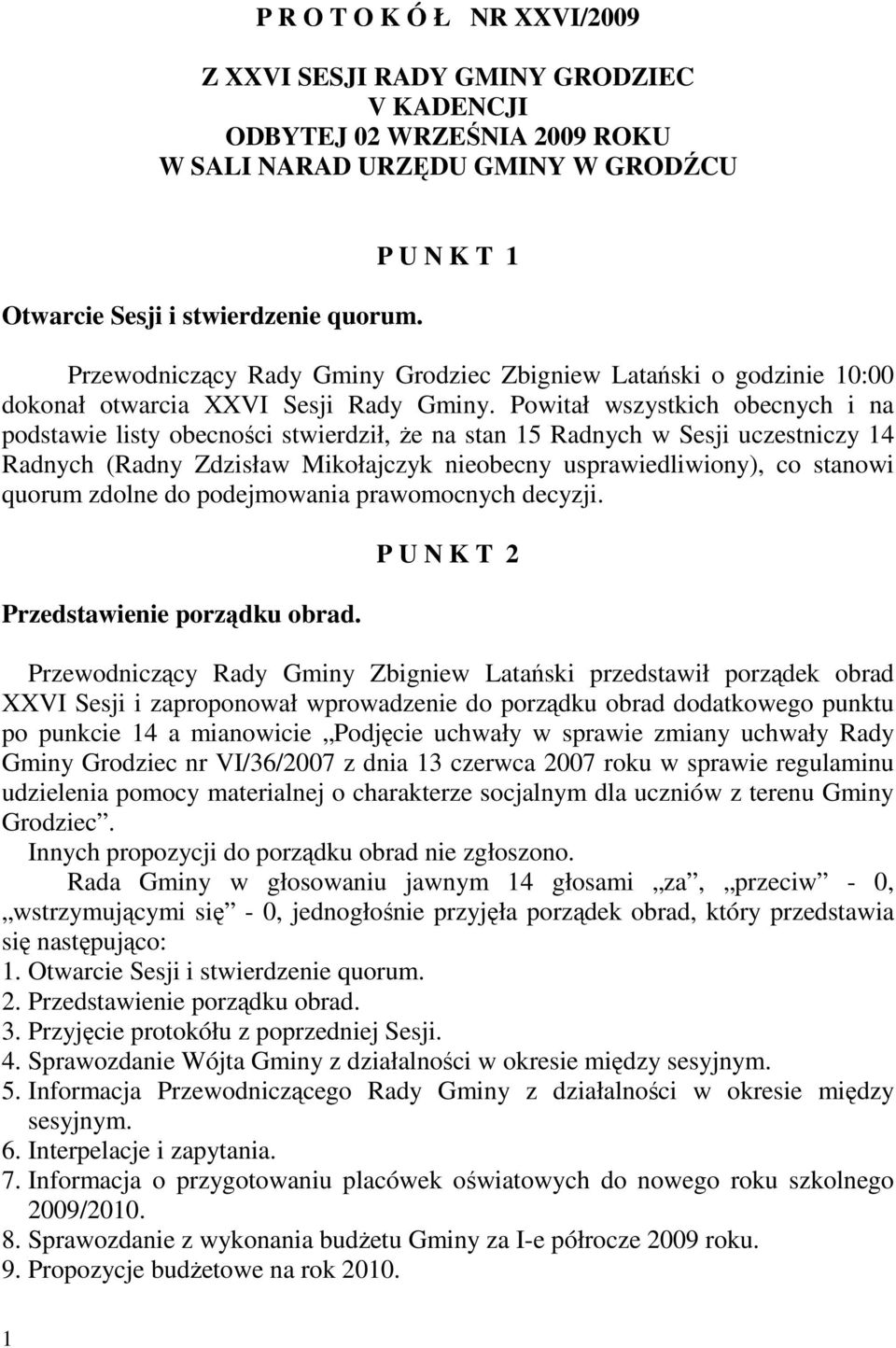 P R O T O K Ó Ł   NR XXVI/2009

Z XXVI SESJI RADY GMINY GRODZIEC
V KADENCJI
ODBYTEJ 02 WRZEŚNIA 2009 ROKU
W SALI NARAD URZĘDU GMINY W GRODŹCU

P U N K T 1

Otwarcie Sesji i stwierdzenie quorum.

Przewodniczący Rady Gminy Grodziec Zbigniew Latański o godzinie 10:00 dokonał otwarcia XXVI Sesji Rady Gminy. Powitał wszystkich obecnych i na podstawie listy obecności stwierdził, że na stan 15 Radnych w Sesji uczestniczy 14 Radnych (Radny Zdzisław Mikołajczyk nieobecny usprawiedliwiony), co stanowi quorum zdolne do podejmowania prawomocnych decyzji.

P U N K T 2

Przedstawienie porządku obrad.

Przewodniczący Rady Gminy Zbigniew Latański przedstawił porządek obrad XXVI Sesji i zaproponował wprowadzenie do porządku obrad dodatkowego punktu po punkcie 14 a mianowicie „Podjęcie uchwały w sprawie zmiany uchwały Rady Gminy Grodziec nr VI/36/2007 z dnia 13 czerwca 2007 roku w sprawie regulaminu udzielenia pomocy materialnej o charakterze socjalnym dla uczniów z terenu Gminy Grodziec”.
Innych propozycji do porządku obrad nie zgłoszono.
Rada Gminy w głosowaniu jawnym 14 głosami „za”, „przeciw” - 0, „wstrzymującymi się” - 0, jednogłośnie przyjęła porządek obrad, który przedstawia się następująco:
1. Otwarcie Sesji i stwierdzenie quorum.
2. Przedstawienie porządku obrad.
3. Przyjęcie protokółu z poprzedniej Sesji.
4. Sprawozdanie Wójta Gminy z działalności w okresie między sesyjnym.
5. Informacja Przewodniczącego Rady Gminy z działalności w okresie między sesyjnym.
6. Interpelacje i zapytania.
7. Informacja o przygotowaniu placówek oświatowych do nowego roku szkolnego 2009/2010.
8. Sprawozdanie z wykonania budżetu Gminy za I-e półrocze 2009 roku.
9. Propozycje budżetowe na rok 2010.

1